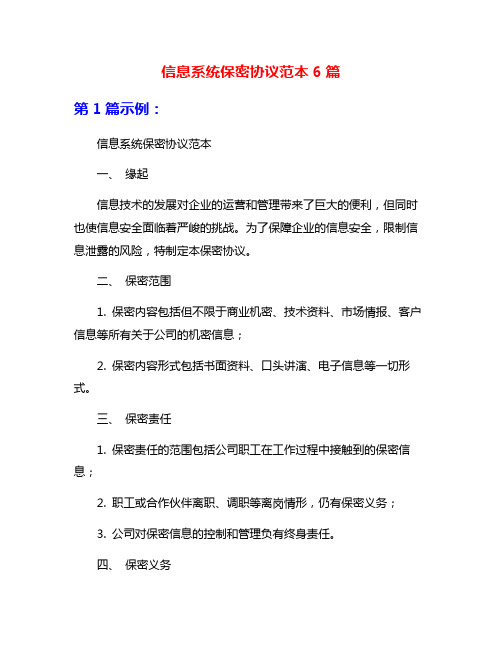 信息系统保密协议范本 6 篇

第 1 篇示例：

信息系统保密协议范本

一、 缘起

信息技术的发展对企业的运营和管理带来了巨大的便利，但同时也使信息安全面临着严峻的挑战。为了保障企业的信息安全，限制信息泄露的风险，特制定本保密协议。

二、 保密范围

1. 保密内容包括但不限于商业机密、技术资料、市场情报、客户信息等所有关于公司的机密信息；

2. 保密内容形式包括书面资料、口头讲演、电子信息等一切形式。

三、 保密责任

1. 保密责任的范围包括公司职工在工作过程中接触到的保密信息；

2. 职工或合作伙伴离职、调职等离岗情形，仍有保密义务；

3. 公司对保密信息的控制和管理负有终身责任。

四、 保密义务